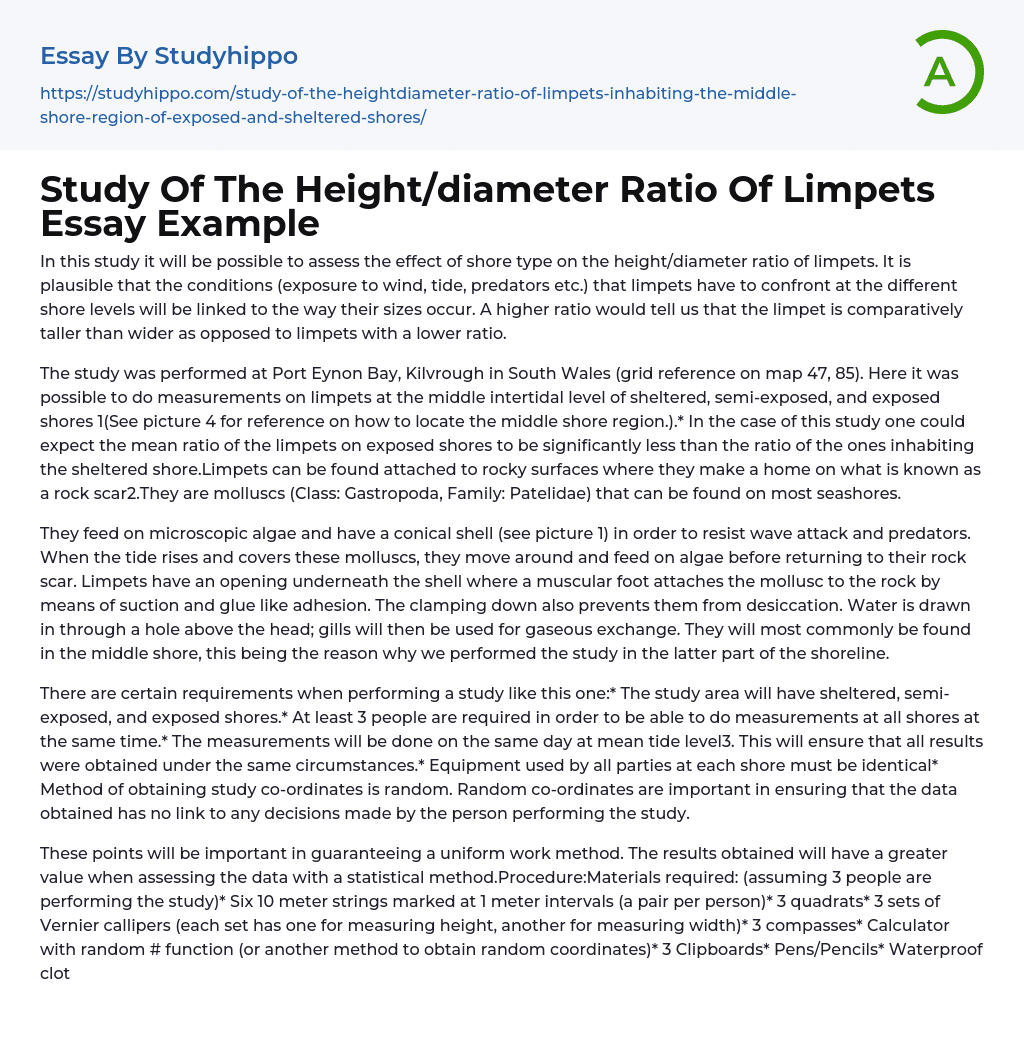 Essay By Studyhippo

https://studyhippo.com/study-of-the-heightdiameter-ratio-of-limpets-inhabiting-the-middle-shore-region-of-exposed-and-sheltered-shores/

A

Study Of The Height/diameter Ratio Of Limpets Essay Example

In this study it will be possible to assess the effect of shore type on the height/diameter ratio of limpets. It is plausible that the conditions (exposure to wind, tide, predators etc.) that limpets have to confront at the different shore levels will be linked to the way their sizes occur. A higher ratio would tell us that the limpet is comparatively taller than wider as opposed to limpets with a lower ratio.

The study was performed at Port Eynon Bay, Kilvrough in South Wales (grid reference on map 47, 85). Here it was possible to do measurements on limpets at the middle intertidal level of sheltered, semi-exposed, and exposed shores 1(See picture 4 for reference on how to locate the middle shore region.).* In the case of this study one could expect the mean ratio of the limpets on exposed shores to be significantly less than the ratio of the ones inhabiting the sheltered shore.Limpets can be found attached to rocky surfaces where they make a home on what is known as a rock scar2.They are molluscs (Class: Gastropoda, Family: Patelidae) that can be found on most seashores.

They feed on microscopic algae and have a conical shell (see picture 1) in order to resist wave attack and predators. When the tide rises and covers these molluscs, they move around and feed on algae before returning to their rock scar. Limpets have an opening underneath the shell where a muscular foot attaches the mollusc to the rock by means of suction and glue like adhesion. The clamping down also prevents them from desiccation. Water is drawn in through a hole above the head; gills will then be used for gaseous exchange. They will most commonly be found in the middle shore, this being the reason why we performed the study in the latter part of the shoreline.

There are certain requirements when performing a study like this one:* The study area will have sheltered, semi-exposed, and exposed shores.* At least 3 people are required in order to be able to do measurements at all shores at the same time.* The measurements will be done on the same day at mean tide level3. This will ensure that all results were obtained under the same circumstances.* Equipment used by all parties at each shore must be identical* Method of obtaining study co-ordinates is random. Random co-ordinates are important in ensuring that the data obtained has no link to any decisions made by the person performing the study.

These points will be important in guaranteeing a uniform work method. The results obtained will have a greater value when assessing the data with a statistical method.Procedure:Materials required: (assuming 3 people are performing the study)* Six 10 meter strings marked at 1 meter intervals (a pair per person)* 3 quadrats* 3 sets of Vernier callipers (each set has one for measuring height, another for measuring width)* 3 compasses* Calculator with random # function (or another method to obtain random coordinates)* 3 Clipboards* Pens/Pencils* Waterproof clot